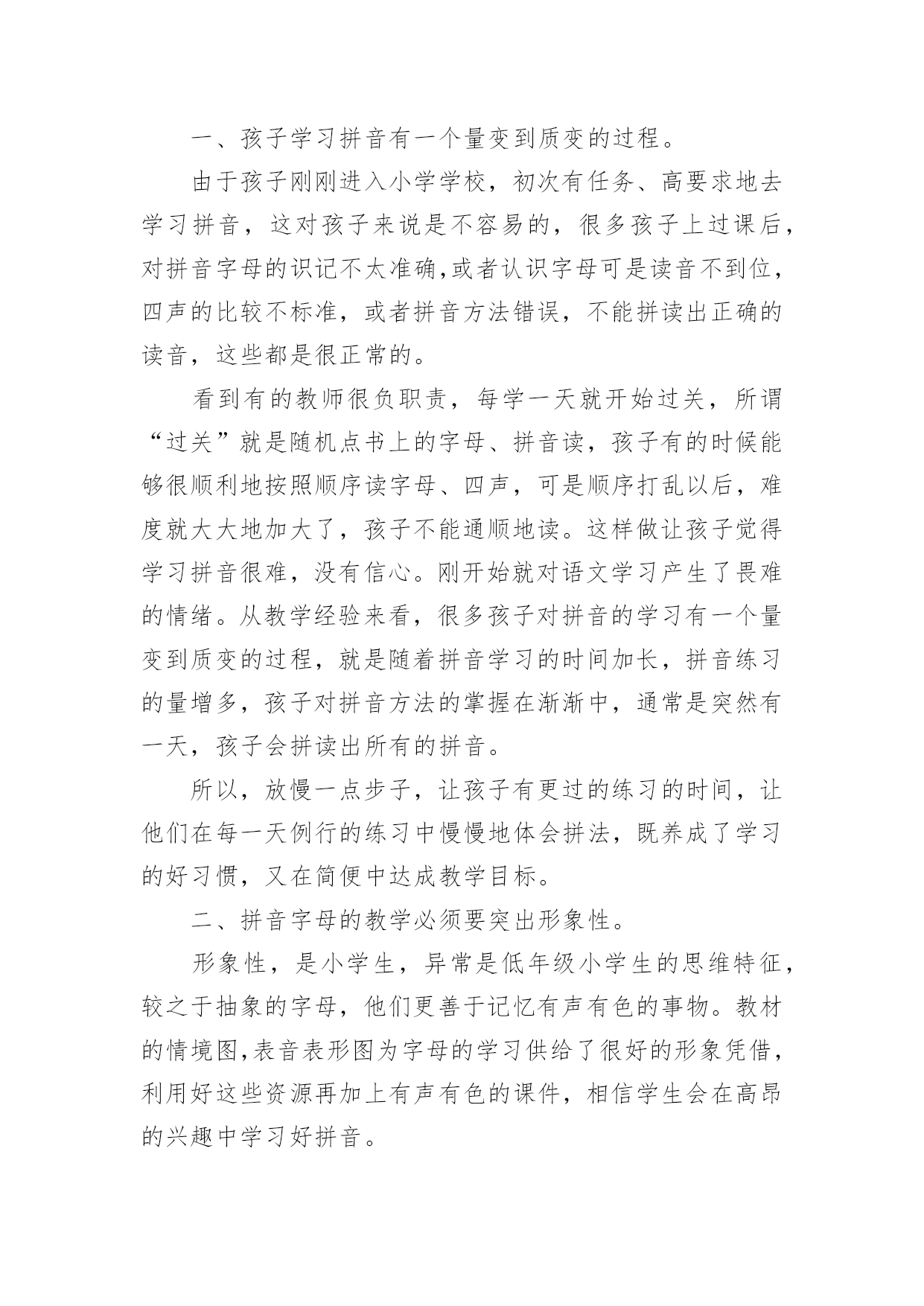 一、孩子学习拼音有一个量变到质变的过程。

由于孩子刚刚进入小学学校，初次有任务、高要求地去学习拼音，这对孩子来说是不容易的，很多孩子上过课后，对拼音字母的识记不太准确,或者认识字母可是读音不到位，四声的比较不标准，或者拼音方法错误，不能拼读出正确的读音，这些都是很正常的。

看到有的教师很负职责，每学一天就开始过关，所谓“过关”就是随机点书上的字母、拼音读，孩子有的时候能够很顺利地按照顺序读字母、四声，可是顺序打乱以后，难度就大大地加大了，孩子不能通顺地读。这样做让孩子觉得学习拼音很难，没有信心。刚开始就对语文学习产生了畏难的情绪。从教学经验来看，很多孩子对拼音的学习有一个量变到质变的过程，就是随着拼音学习的时间加长，拼音练习的量增多，孩子对拼音方法的掌握在渐渐中，通常是突然有一天，孩子会拼读出所有的拼音。

所以，放慢一点步子，让孩子有更过的练习的时间，让他们在每一天例行的练习中慢慢地体会拼法，既养成了学习的好习惯，又在简便中达成教学目标。

二、拼音字母的教学必须要突出形象性。

形象性，是小学生，异常是低年级小学生的思维特征，较之于抽象的字母，他们更善于记忆有声有色的事物。教材的情境图,表音表形图为字母的学习供给了很好的形象凭借，利用好这些资源再加上有声有色的课件，相信学生会在高昂的兴趣中学习好拼音。